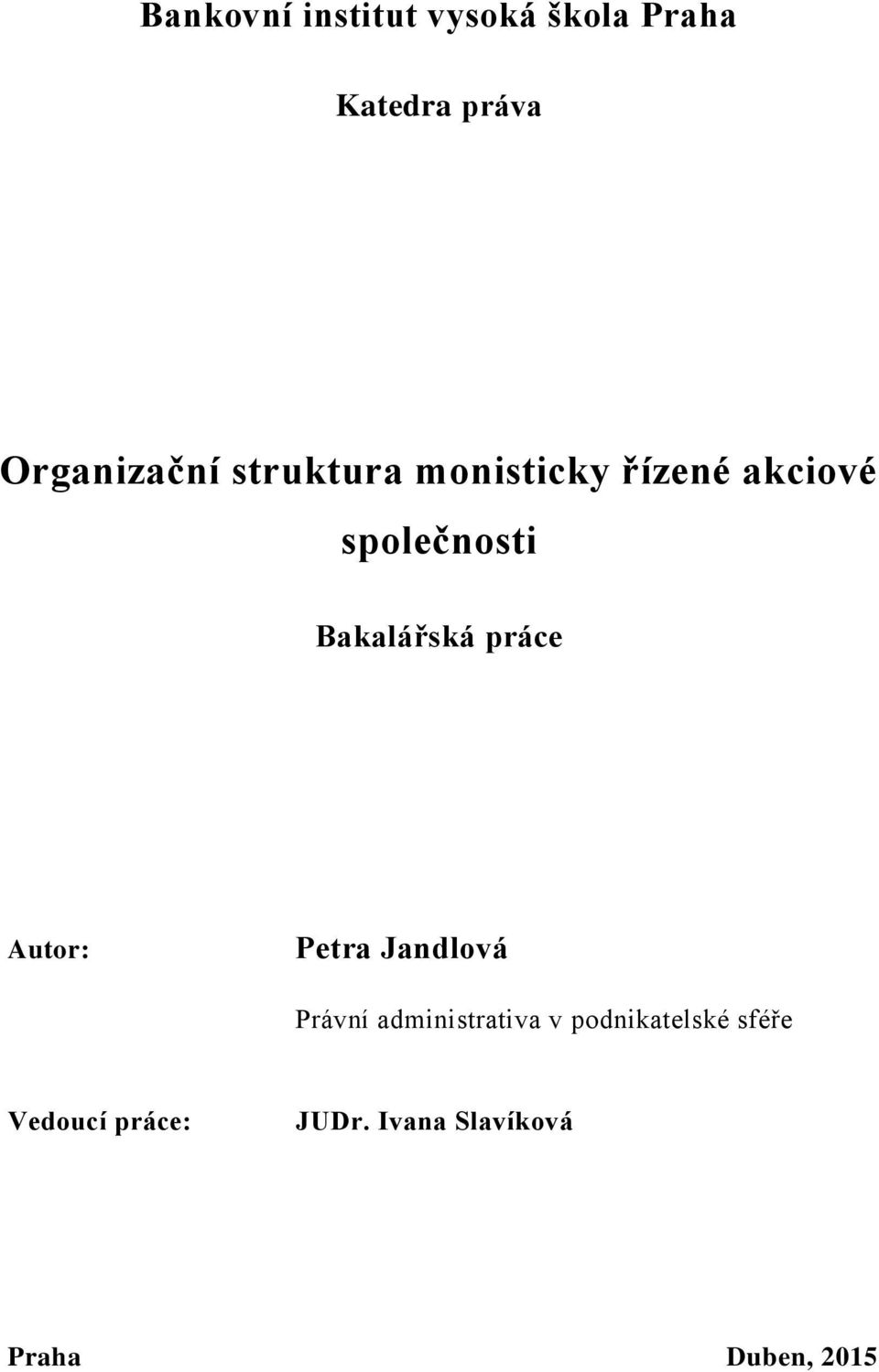 Bankovní institut vysoká škola Praha

Katedra práva

Organizační struktura monisticky řízené akciové společnosti

Bakalářská práce

Autor: Petra Jandlová

Právní administrativa v podnikatelské sféře

Vedoucí práce: JUDr. Ivana Slavíková

Praha Duben, 2015